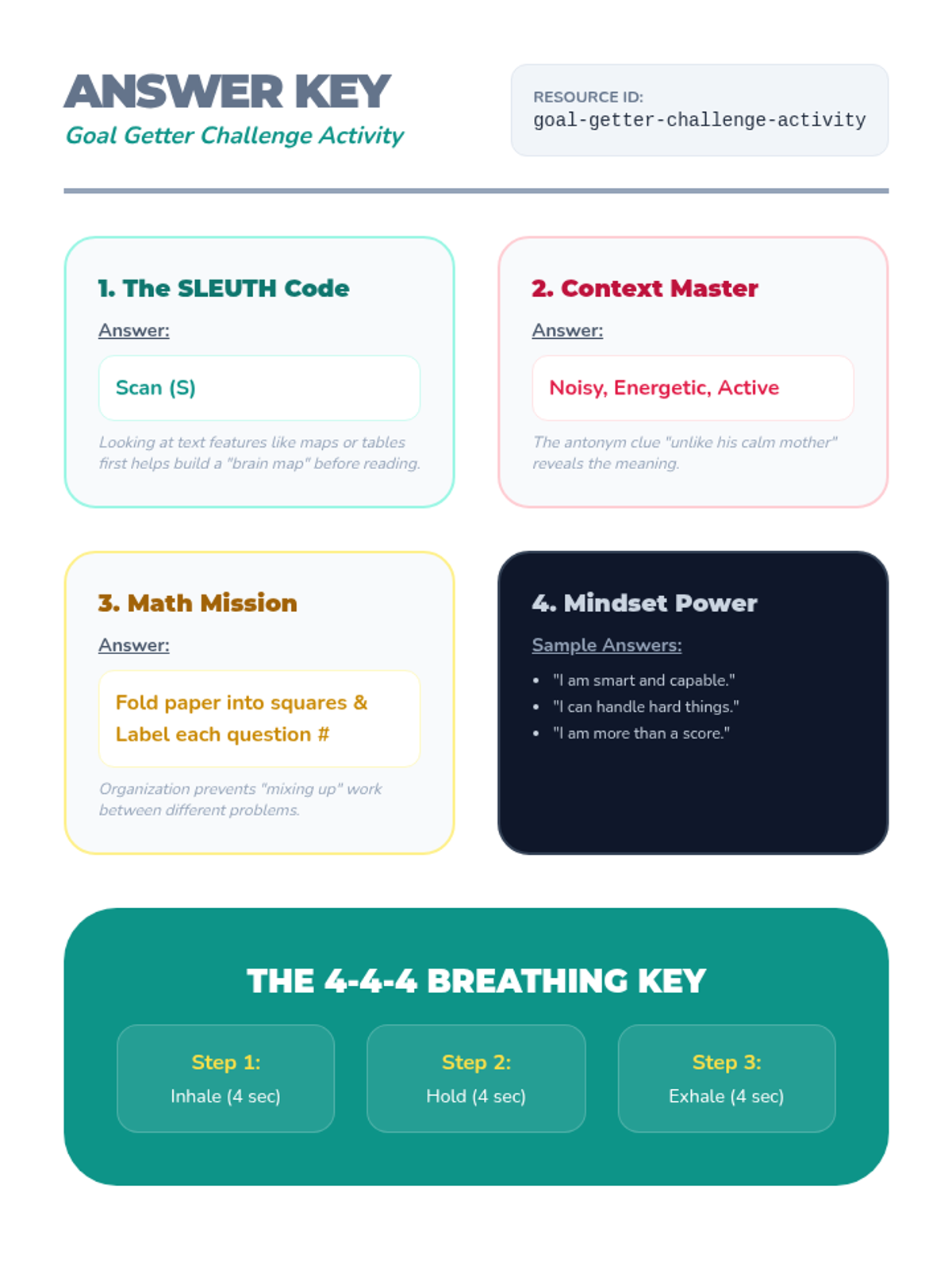 ANSWER KEY
Goal Getter Challenge Activity

RESOURCE ID:
goal-getter-challenge-activity

1. The SLEUTH Code
Answer:
Scan (S)
Looking at text features like maps or tables first helps build a "brain map" before reading.

2. Context Master
Answer:
Noisy, Energetic, Active
The antonym clue "unlike his calm mother" reveals the meaning.

3. Math Mission
Answer:
Fold paper into squares & Label each question #
Organization prevents "mixing up" work between different problems.

4. Mindset Power
Sample Answers:
• "I am smart and capable."
• "I can handle hard things."
• "I am more than a score."

THE 4-4-4 BREATHING KEY

Step 1:
Inhale (4 sec)

Step 2:
Hold (4 sec)

Step 3:
Exhale (4 sec)